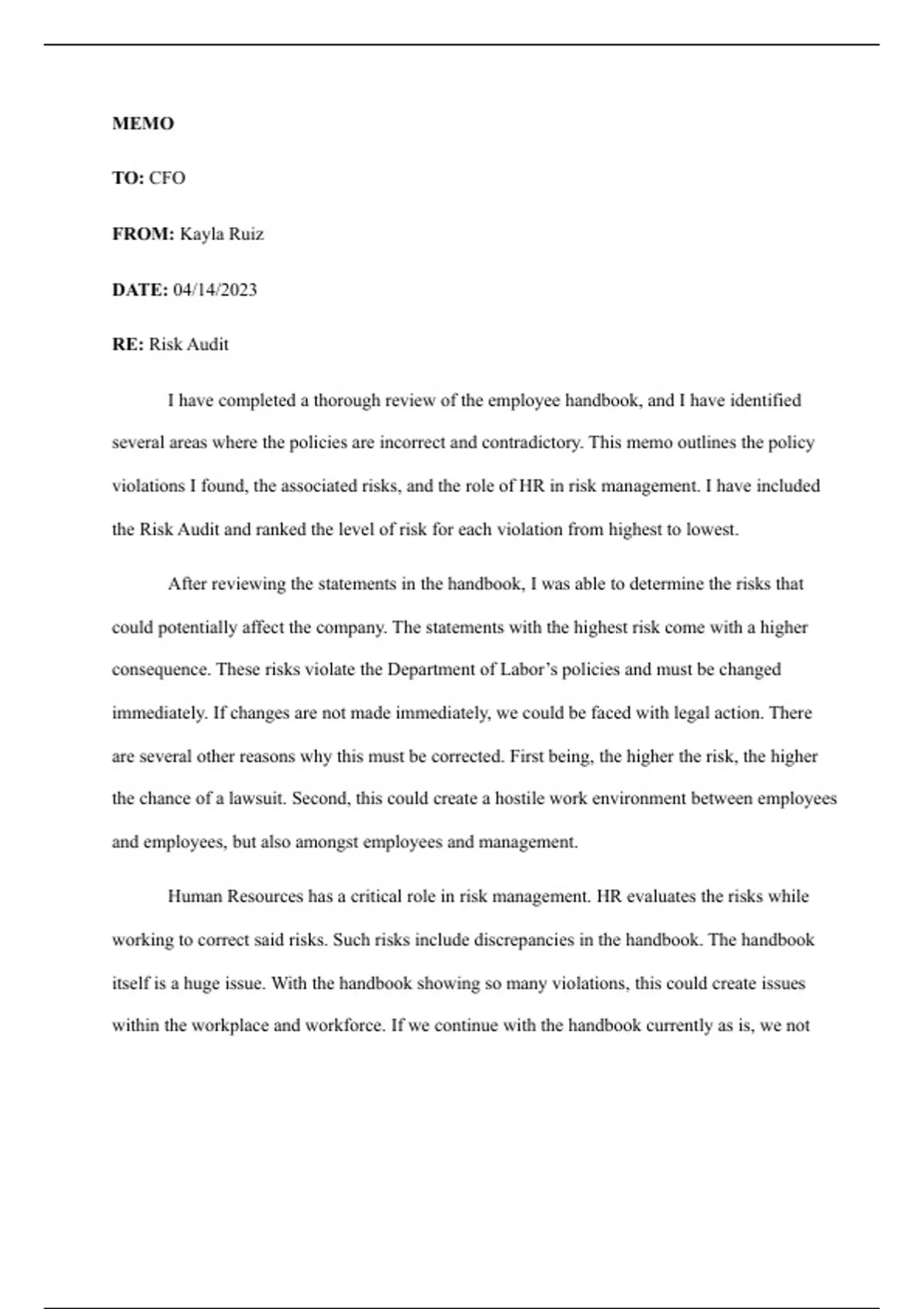 MEMO

TO: CFO

FROM: Kayla Ruiz

DATE: 04/14/2023

RE: Risk Audit

I have completed a thorough review of the employee handbook, and I have identified several areas where the policies are incorrect and contradictory. This memo outlines the policy violations I found, the associated risks, and the role of HR in risk management. I have included the Risk Audit and ranked the level of risk for each violation from highest to lowest.

After reviewing the statements in the handbook, I was able to determine the risks that could potentially affect the company. The statements with the highest risk come with a higher consequence. These risks violate the Department of Labor's policies and must be changed immediately. If changes are not made immediately, we could be faced with legal action. There are several other reasons why this must be corrected. First being, the higher the risk, the higher the chance of a lawsuit. Second, this could create a hostile work environment between employees and employees, but also amongst employees and management.

Human Resources has a critical role in risk management. HR evaluates the risks while working to correct said risks. Such risks include discrepancies in the handbook. The handbook itself is a huge issue. With the handbook showing so many violations, this could create issues within the workplace and workforce. If we continue with the handbook currently as is, we not